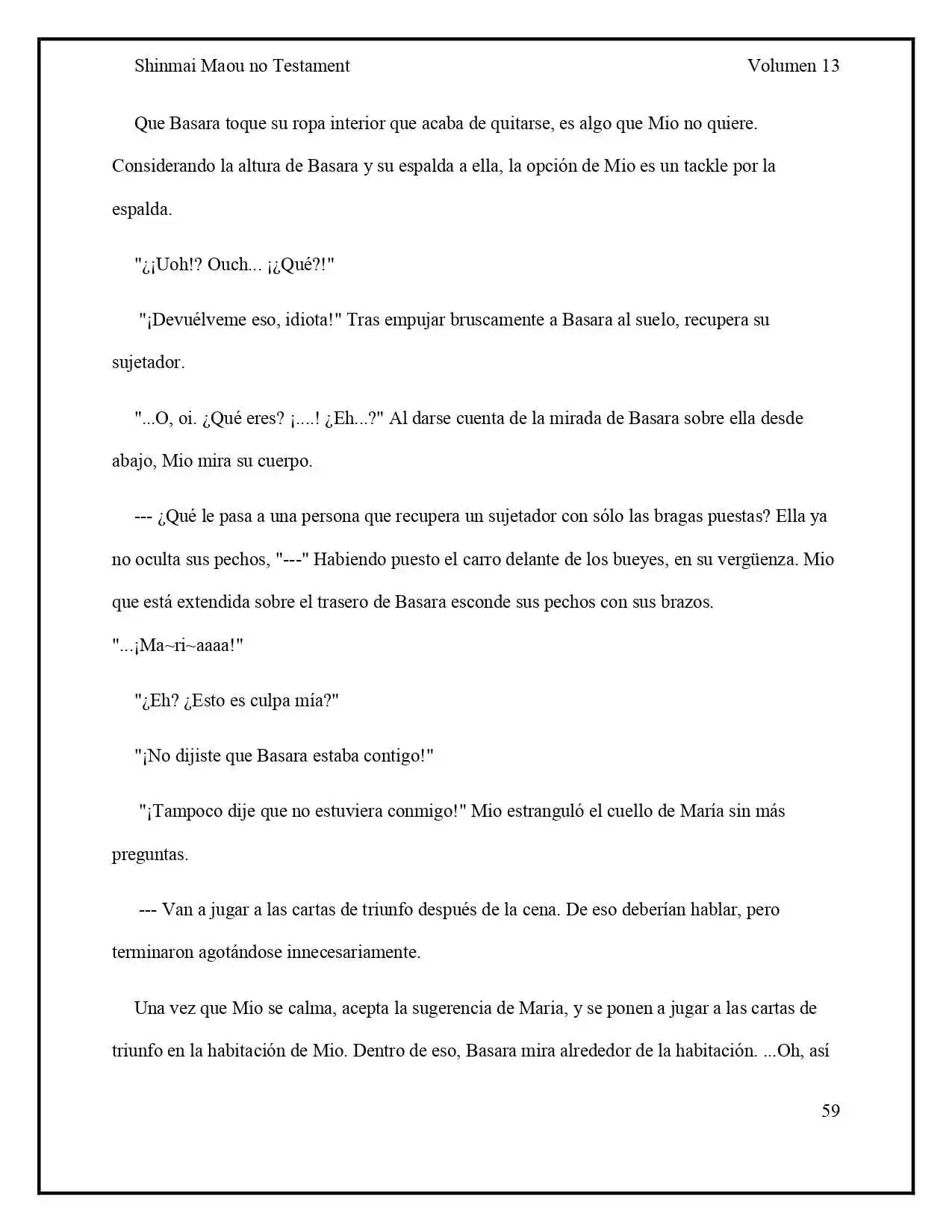 Shinmai Maou no Testament Volumen 13

Que Basara toque su ropa interior que acaba de quitarse, es algo que Mio no quiere. Considerando la altura de Basara y su espalda a ella, la opción de Mio es un tackle por la espalda.

"¿¡Uoh!? Ouch... ¡¿Qué?!"

"¡Devuélveme eso, idiota!" Tras empujar bruscamente a Basara al suelo, recupera su sujetador.

"...O, oi. ¿Qué eres? ¡....! ¿Eh...?" Al darse cuenta de la mirada de Basara sobre ella desde abajo, Mio mira su cuerpo.

--- ¿Qué le pasa a una persona que recupera un sujetador con sólo las bragas puestas? Ella ya no oculta sus pechos, "---" Habiendo puesto el carro delante de los bueyes, en su vergüenza. Mio que está extendida sobre el trasero de Basara esconde sus pechos con sus brazos.

"...¡Ma~ri~aaaa!"

"¿Eh? ¿Esto es culpa mía?"

"¡No dijiste que Basara estaba contigo!"

"¡Tampoco dije que no estuviera conmigo!" Mio estranguló el cuello de María sin más preguntas.

--- Van a jugar a las cartas de triunfo después de la cena. De eso deberían hablar, pero terminaron agotándose innecesariamente.

Una vez que Mio se calma, acepta la sugerencia de Maria, y se ponen a jugar a las cartas de triunfo en la habitación de Mio. Dentro de eso, Basara mira alrededor de la habitación. ...Oh, así

59